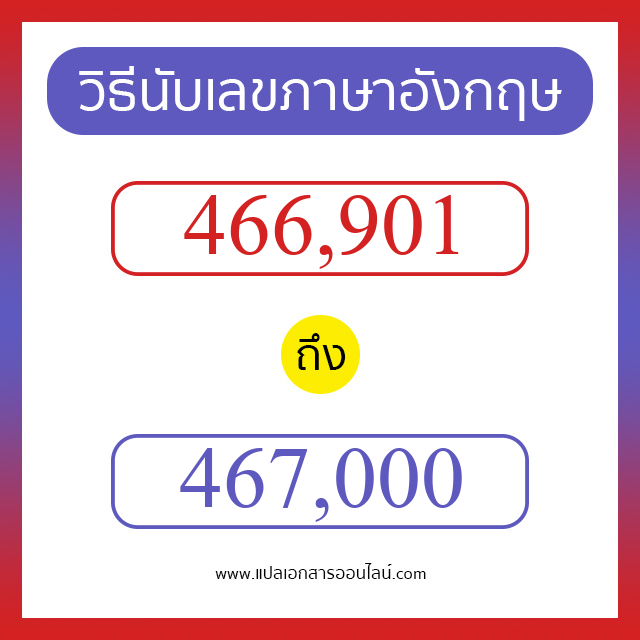 วิธีนับเลขภาษาอังกฤษ

466,901

ถึง

467,000

www.แปลเอกสารออนไลน์.com